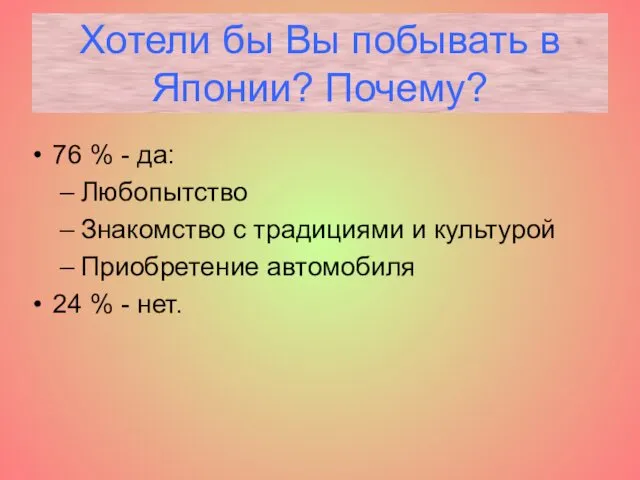 Хотели бы Вы побывать в Японии? Почему?

• 76 % - да:
– Любопытство
– Знакомство с традициями и культурой
– Приобретение автомобиля
• 24 % - нет.